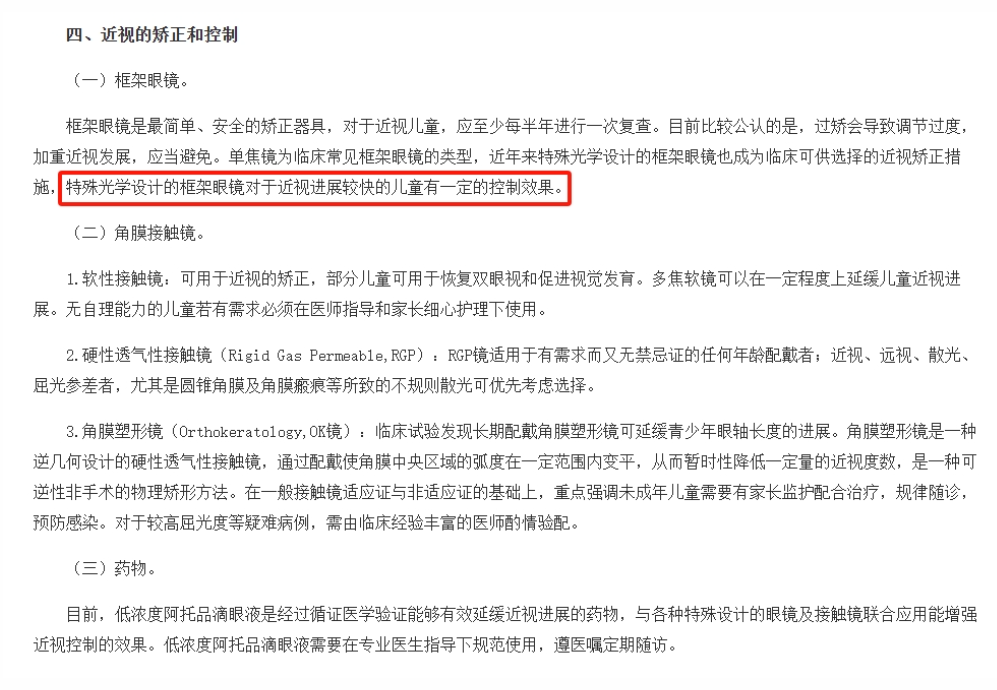 四、近视的矫正和控制

（一）框架眼镜。

框架眼镜是最简单、安全的矫正器具，对于近视儿童，应至少每半年进行一次复查。目前比较公认的是，过矫会导致调节过度，加重近视发展，应当避免。单焦镜为临床常见框架眼镜的类型，近年来特殊光学设计的框架眼镜也成为临床可供选择的近视矫正措施，特殊光学设计的框架眼镜对于近视进展较快的儿童有一定的控制效果。

（二）角膜接触镜。

1.软性接触镜：可用于近视的矫正，部分儿童可用于恢复双眼视和促进视觉发育。多焦软镜可以在一定程度上延缓儿童近视进展。无自理能力的儿童若有需求必须在医师指导和家长细心护理下使用。

2.硬性透气性接触镜（Rigid Gas Permeable,RGP）：RGP镜适用于有需求而又无禁忌证的任何年龄配戴者；近视、远视、散光、屈光参差者，尤其是圆锥角膜及角膜瘢痕等所致的不规则散光可优先考虑选择。

3.角膜塑形镜（Orthokeratology,OK镜）：临床试验发现长期配戴角膜塑形镜可延缓青少年眼轴长度的进展。角膜塑形镜是一种逆几何设计的硬性透气性接触镜，通过配戴使角膜中央区域的弧度在一定范围内变平，从而暂时性降低一定量的近视度数，是一种可逆性非手术的物理矫形方法。在一般接触镜适应证与非适应证的基础上，重点强调未成年儿童需要有家长监护配合治疗，规律随诊，预防感染。对于较高屈光度等疑难病例，需由临床经验丰富的医师酌情验配。

（三）药物。

目前，低浓度阿托品滴眼液是经过循证医学验证能够有效延缓近视进展的药物，与各种特殊设计的眼镜及接触镜联合应用能增强近视控制的效果。低浓度阿托品滴眼液需要在专业医生指导下规范使用，遵医嘱定期随访。